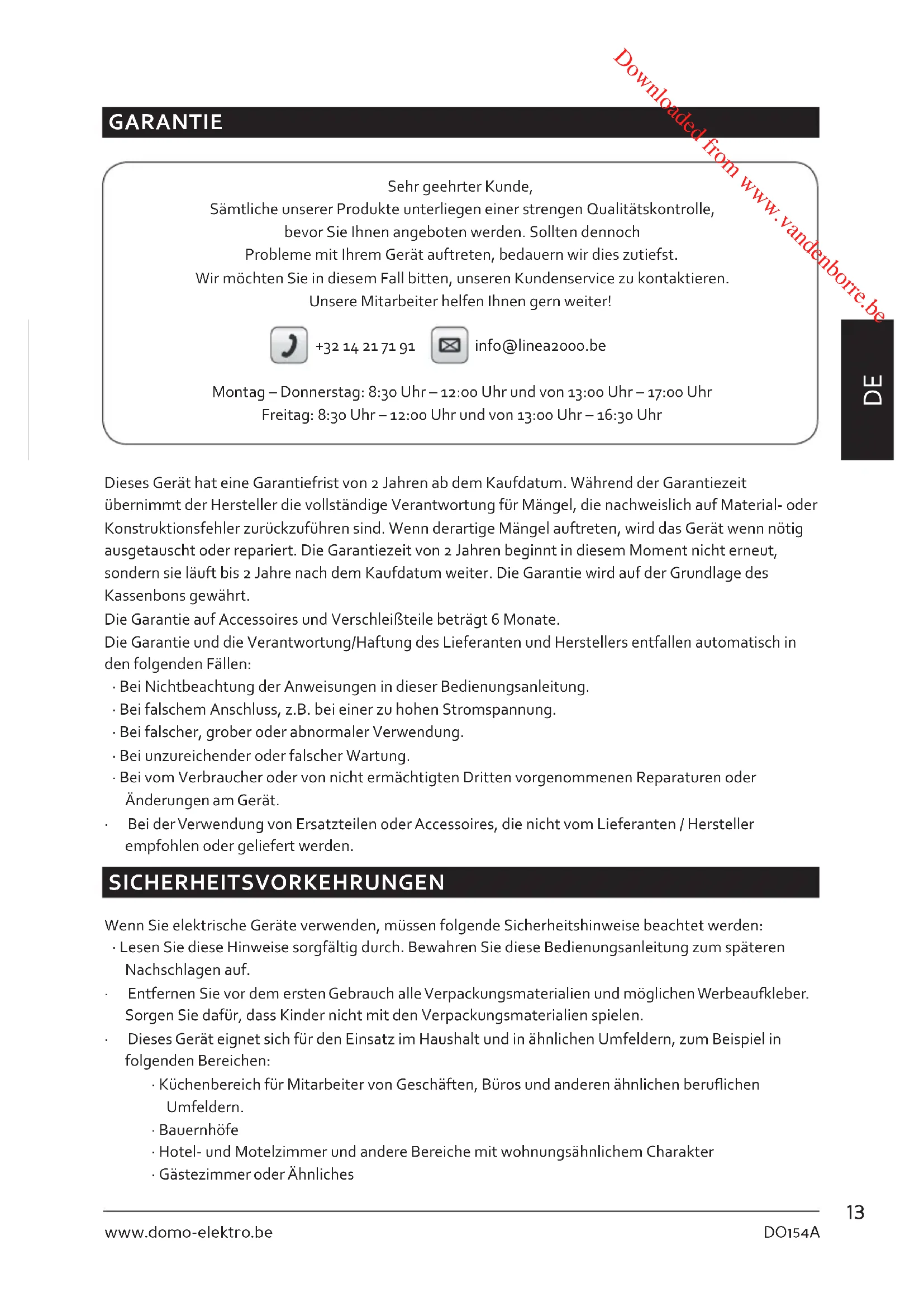 Downloaded from www.vandenborre.be

GARANTIE

Sehr geehrter Kunde,
Sämtliche unserer Produkte unterliegen einer strengen Qualitätskontrolle, bevor Sie Ihnen angeboten werden. Sollten dennoch Probleme mit Ihrem Gerät auftreten, bedauern wir dies zutiefst.
Wir möchten Sie in diesem Fall bitten, unseren Kundenservice zu kontaktieren.
Unsere Mitarbeiter helfen Ihnen gern weiter!

+32 14 21 71 91 info@linea2000.be

Montag – Donnerstag: 8:30 Uhr – 12:00 Uhr und von 13:00 Uhr – 17:00 Uhr
Freitag: 8:30 Uhr – 12:00 Uhr und von 13:00 Uhr – 16:30 Uhr

DE

Dieses Gerät hat eine Garantiefrist von 2 Jahren ab dem Kaufdatum. Während der Garantiezeit übernimmt der Hersteller die vollständige Verantwortung für Mängel, die nachweislich auf Material- oder Konstruktionsfehler zurückzuführen sind. Wenn derartige Mängel auftreten, wird das Gerät wenn nötig ausgetauscht oder repariert. Die Garantiezeit von 2 Jahren beginnt in diesem Moment nicht erneut, sondern sie läuft bis 2 Jahre nach dem Kaufdatum weiter. Die Garantie wird auf der Grundlage des Kassenbons gewährt.
Die Garantie auf Accessoires und Verschleißteile beträgt 6 Monate.
Die Garantie und die Verantwortung/Haftung des Lieferanten und Herstellers entfallen automatisch in den folgenden Fällen:
· Bei Nichtbeachtung der Anweisungen in dieser Bedienungsanleitung.
· Bei falschem Anschluss, z.B. bei einer zu hohen Stromspannung.
· Bei falscher, grober oder abnormaler Verwendung.
· Bei unzureichender oder falscher Wartung.
· Bei vom Verbraucher oder von nicht ermächtigten Dritten vorgenommenen Reparaturen oder Änderungen am Gerät.
· Bei der Verwendung von Ersatzteilen oder Accessoires, die nicht vom Lieferanten / Hersteller empfohlen oder geliefert werden.

SICHERHEITSVORKEHRUNGEN

Wenn Sie elektrische Geräte verwenden, müssen folgende Sicherheitshinweise beachtet werden:
· Lesen Sie diese Hinweise sorgfältig durch. Bewahren Sie diese Bedienungsanleitung zum späteren Nachschlagen auf.
· Entfernen Sie vor dem ersten Gebrauch alle Verpackungsmaterialien und möglichen Werbeaufkleber. Sorgen Sie dafür, dass Kinder nicht mit den Verpackungsmaterialien spielen.
· Dieses Gerät eignet sich für den Einsatz im Haushalt und in ähnlichen Umfeldern, zum Beispiel in folgenden Bereichen:
· Küchenbereich für Mitarbeiter von Geschäften, Büros und anderen ähnlichen beruflichen Umfeldern.
· Bauernhöfe
· Hotel- und Motelzimmer und andere Bereiche mit wohnungsähnlichem Charakter
· Gästezimmer oder Ähnliches

13

www.domo-elektro.be DO154A